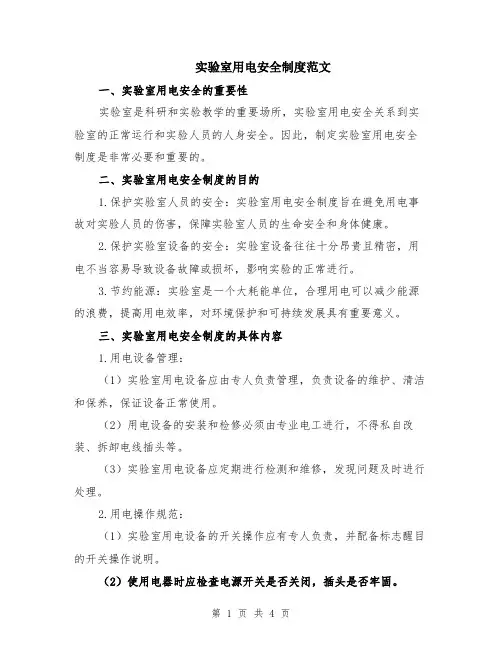 实验室用电安全制度范文

一、实验室用电安全的重要性

实验室是科研和实验教学的重要场所，实验室用电安全关系到实验室的正常运行和实验人员的人身安全。因此，制定实验室用电安全制度是非常必要和重要的。

二、实验室用电安全制度的目的

1.保护实验室人员的安全：实验室用电安全制度旨在避免用电事故对实验人员的伤害，保障实验室人员的生命安全和身体健康。

2.保护实验室设备的安全：实验室设备往往十分昂贵且精密，用电不当容易导致设备故障或损坏，影响实验的正常进行。

3.节约能源：实验室是一个大耗能单位，合理用电可以减少能源的浪费，提高用电效率，对环境保护和可持续发展具有重要意义。

三、实验室用电安全制度的具体内容

1.用电设备管理：

（1）实验室用电设备应由专人负责管理，负责设备的维护、清洁和保养，保证设备正常使用。

（2）用电设备的安装和检修必须由专业电工进行，不得私自改装、拆卸电线插头等。

（3）实验室用电设备应定期进行检测和维修，发现问题及时进行处理。

2.用电操作规范：

（1）实验室用电设备的开关操作应有专人负责，并配备标志醒目的开关操作说明。

（2）使用电器时应检查电源开关是否关闭，插头是否牢固。

第 1 页 共 4 页